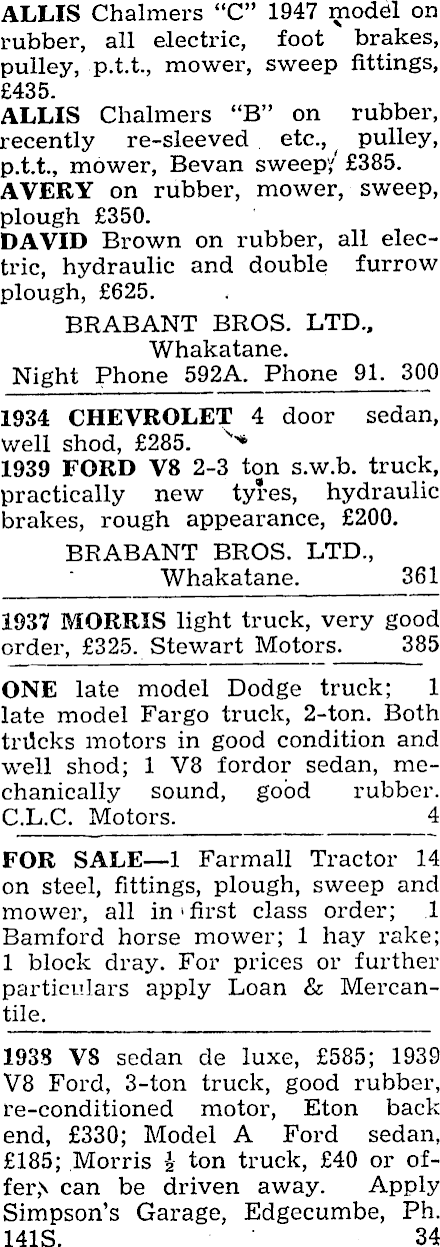 ALLIS Chalmers "C" 1947 model on rubber, all electric, foot brakes, pulley, p.t.t., mower, sweep fittings, £435.

ALLIS Chalmers "B" on rubber, recently re-sleeved etc., pulley, p.t.t., mower, Bevan sweep, £385.

AVERY on rubber, mower, sweep, plough £350.

DAVID Brown on rubber, all electric, hydraulic and double furrow plough, £625.

BRABANT BROS. LTD., Whakatane.
Night Phone 592A. Phone 91. 300

1934 CHEVROLET 4 door sedan, well shod, £285.

1939 FORD V8 2-3 ton s.w.b. truck, practically new tyres, hydraulic brakes, rough appearance, £200.

BRABANT BROS. LTD., Whakatane. 361

1937 MORRIS light truck, very good order, £325. Stewart Motors. 385

ONE late model Dodge truck; 1 late model Fargo truck, 2-ton. Both trucks motors in good condition and well shod; 1 V8 fordor sedan, mechanically sound, good rubber. C.L.C. Motors. 4

FOR SALE—1 Farmall Tractor 14 on steel, fittings, plough, sweep and mower, all in first class order; 1 Bamford horse mower; 1 hay rake; 1 block dray. For prices or further particulars apply Loan & Mercantile.

1938 V8 sedan de luxe, £585; 1939 V8 Ford, 3-ton truck, good rubber, re-conditioned motor, Eton back end, £330; Model A Ford sedan, £185; Morris $\frac{1}{2}$ ton truck, £40 or offer, can be driven away. Apply Simpson's Garage, Edgecumbe, Ph. 141S. 34